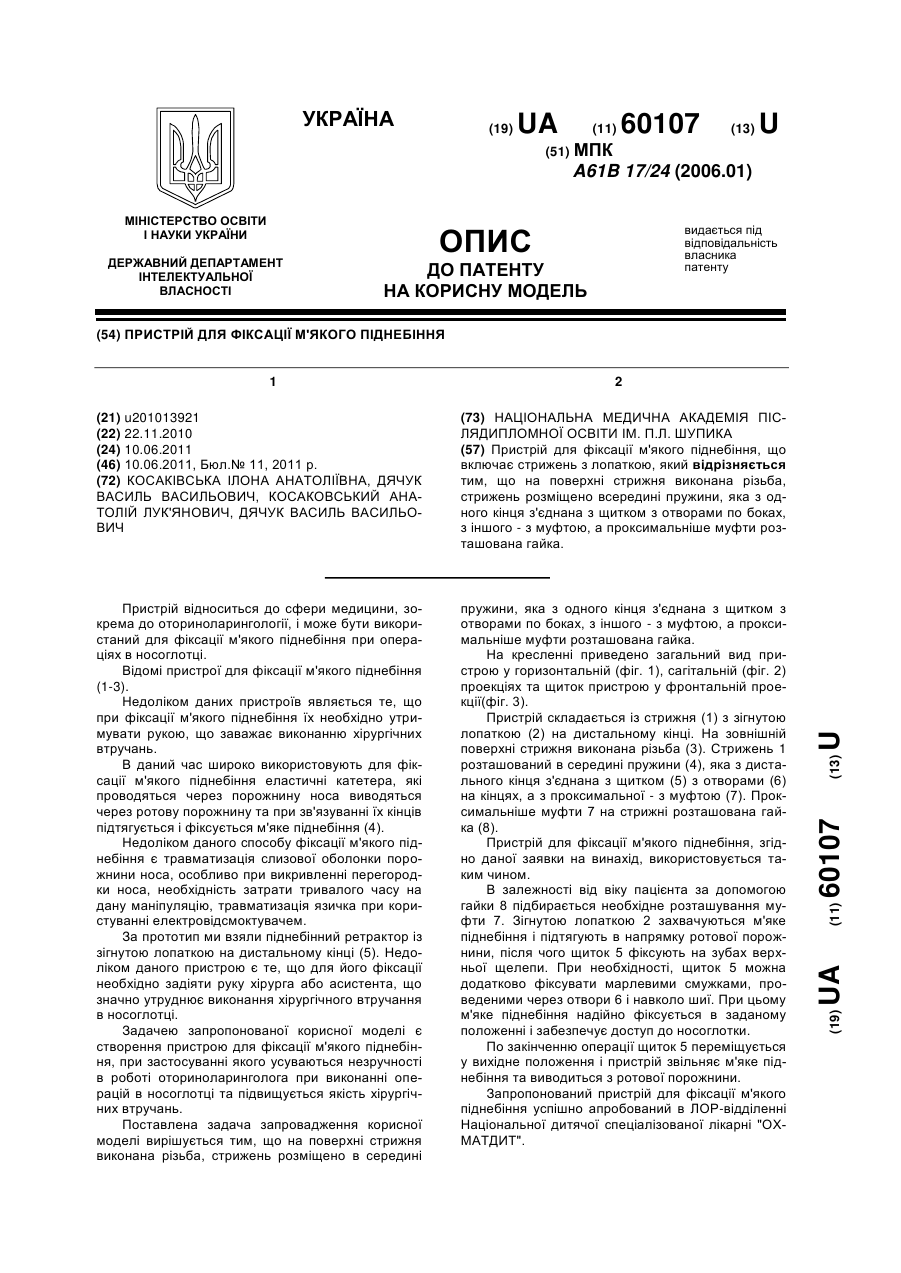 УКРАЇНА

(19) UA (11) 60107 (13) U

(51) МПК
A61B 17/24 (2006.01)

МІНІСТЕРСТВО ОСВІТИ І НАУКИ УКРАЇНИ

ДЕРЖАВНИЙ ДЕПАРТАМЕНТ ІНТЕЛЕКТУАЛЬНОЇ ВЛАСНОСТІ

ОПИС
ДО ПАТЕНТУ
НА КОРИСНУ МОДЕЛЬ

видається під відповідальність власника патенту

(54) ПРИСТРІЙ ДЛЯ ФІКСАЦІЇ М'ЯКОГО ПІДНЕБІННЯ

1

(21) u201013921
(22) 22.11.2010
(24) 10.06.2011
(46) 10.06.2011, Бюл.№ 11, 2011 р.
(72) КОСАКІВСЬКА ІЛОНА АНАТОЛІЇВНА, ДЯЧУК ВАСИЛЬ ВАСИЛЬОВИЧ, КОСАКОВСЬКИЙ АНАТОЛІЙ ЛУК'ЯНОВИЧ, ДЯЧУК ВАСИЛЬ ВАСИЛЬОВИЧ

2

(73) НАЦІОНАЛЬНА МЕДИЧНА АКАДЕМІЯ ПІСЛЯДИПЛОМНОЇ ОСВІТИ ІМ. П.Л. ШУПИКА
(57) Пристрій для фіксації м'якого піднебіння, що включає стрижень з лопаткою, який відрізняється тим, що на поверхні стрижня виконана різьба, стрижень розміщено всередині пружини, яка з одного кінця з'єднана з щитком з отворами по боках, з іншого - з муфтою, а проксимальніше муфти розташована гайка.

Пристрій відноситься до сфери медицини, зокрема до оториноларингології, і може бути використаний для фіксації м'якого піднебіння при операціях в носоглотці.

Відомі пристрої для фіксації м'якого піднебіння (1-3).

Недоліком даних пристроїв являється те, що при фіксації м'якого піднебіння їх необхідно утримувати рукою, що заважає виконанню хірургічних втручань.

В даний час широко використовують для фіксації м'якого піднебіння еластичні катетера, які проводяться через порожнину носа виводяться через ротову порожнину та при зв'язуванні їх кінців підтягується і фіксується м'яке піднебіння (4).

Недоліком даного способу фіксації м'якого піднебіння є травматизація слизової оболонки порожнини носа, особливо при викривленні перегородки носа, необхідність затрати тривалого часу на дану маніпуляцію, травматизація язичка при користуванні електровідсмоктувачем.

За прототип ми взяли піднебінний ретрактор із зігнутою лопаткою на дистальному кінці (5). Недоліком даного пристрою є те, що для його фіксації необхідно задіяти руку хірурга або асистента, що значно утруднює виконання хірургічного втручання в носоглотці.

Задачею запропонованої корисної моделі є створення пристрою для фіксації м'якого піднебіння, при застосуванні якого усуваються незручності в роботі оториноларинголога при виконанні операцій в носоглотці та підвищується якість хірургічних втручань.

Поставлена задача запровадження корисної моделі вирішується тим, що на поверхні стрижня виконана різьба, стрижень розміщено в середині пружини, яка з одного кінця з'єднана з щитком з отворами по боках, з іншого - з муфтою, а проксимальніше муфти розташована гайка.

На кресленні приведено загальний вид пристрою у горизонтальній (фіг. 1), сагітальній (фіг. 2) проекціях та щиток пристрою у фронтальній проекції(фіг. 3).

Пристрій складається із стрижня (1) з зігнутою лопаткою (2) на дистальному кінці. На зовнішній поверхні стрижня виконана різьба (3). Стрижень 1 розташований в середині пружини (4), яка з дистального кінця з'єднана з щитком (5) з отворами (6) на кінцях, а з проксимальної - з муфтою (7). Проксимальніше муфти 7 на стрижні розташована гайка (8).

Пристрій для фіксації м'якого піднебіння, згідно даної заявки на винахід, використовується таким чином.

В залежності від віку пацієнта за допомогою гайки 8 підбирається необхідне розташування муфти 7. Зігнутою лопаткою 2 захвачуються м'яке піднебіння і підтягують в напрямку ротової порожнини, після чого щиток 5 фіксують на зубах верхньої щелепи. При необхідності, щиток 5 можна додатково фіксувати марлевими смужками, проведеними через отвори 6 і навколо шиї. При цьому м'яке піднебіння надійно фіксується в заданому положенні і забезпечує доступ до носоглотки.

По закінченню операції щиток 5 переміщується у вихідне положення і пристрій звільняє м'яке піднебіння та виводиться з ротової порожнини.

Запропонований пристрій для фіксації м'якого піднебіння успішно апробований в ЛОР-відділенні Національної дитячої спеціалізованої лікарні "ОХМАТДИТ".

(19) UA (11) 60107 (13) U